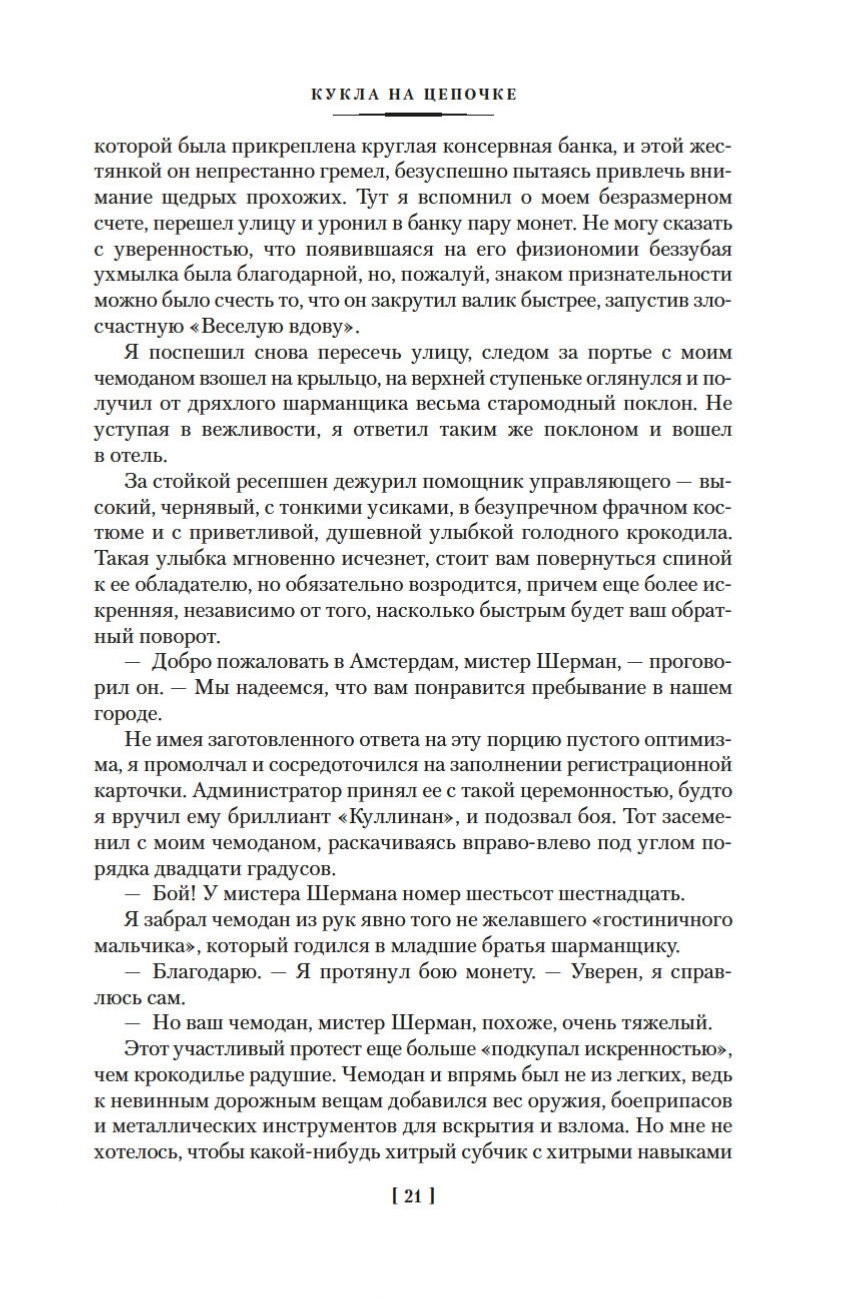 КУКЛА НА ЦЕПОЧКЕ

которой была прикреплена круглая консервная банка, и этой жестянкой он непрестанно гремел, безуспешно пытаясь привлечь внимание щедрых прохожих. Тут я вспомнил о моем безразмерном счете, перешел улицу и уронил в банку пару монет. Не могу сказать с уверенностью, что появившаяся на его физиономии беззубая ухмылка была благодарной, но, пожалуй, знаком признательности можно было счесть то, что он закрутил валик быстрее, запустив злосчастную «Веселую вдову».

Я поспешил снова пересечь улицу, следом за портье с моим чемоданом взошел на крыльцо, на верхней ступеньке оглянулся и получил от дряхлого шарманщика весьма старомодный поклон. Не уступая в вежливости, я ответил таким же поклоном и вошел в отель.

За стойкой ресепшен дежурил помощник управляющего — высокий, чернявый, с тонкими усиками, в безупречном фрачном костюме и с приветливой, душевной улыбкой голодного крокодила. Такая улыбка мгновенно исчезнет, стоит вам повернуться спиной к ее обладателю, но обязательно возродится, причем еще более искренняя, независимо от того, насколько быстрым будет ваш обратный поворот.

— Добро пожаловать в Амстердам, мистер Шерман, — проговорил он. — Мы надеемся, что вам понравится пребывание в нашем городе.

Не имея заготовленного ответа на эту порцию пустого оптимизма, я промолчал и сосредоточился на заполнении регистрационной карточки. Администратор принял ее с такой церемонностью, будто я вручил ему бриллиант «Куллинан», и подозвал боя. Тот засеменил с моим чемоданом, раскачиваясь вправо-влево под углом порядка двадцати градусов.

— Бой! У мистера Шермана номер шестьсот шестнадцать.

Я забрал чемодан из рук явно того не желавшего «гостиничного мальчика», который годился в младшие братья шарманщику.

— Благодарю. — Я протянул бою монету. — Уверен, я справлюсь сам.

— Но ваш чемодан, мистер Шерман, похоже, очень тяжелый.

Этот участливый протест еще больше «подкупал искренностью», чем крокодилье радушие. Чемодан и впрямь был не из легких, ведь к невинным дорожным вещам добавился вес оружия, боеприпасов и металлических инструментов для вскрытия и взлома. Но мне не хотелось, чтобы какой-нибудь хитрый субчик с хитрыми навыками

[ 21 ]